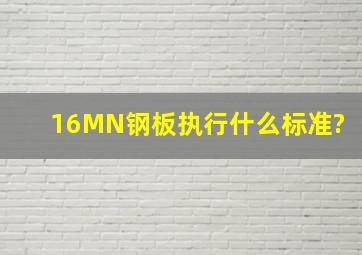 16MN钢板执行什么标准?